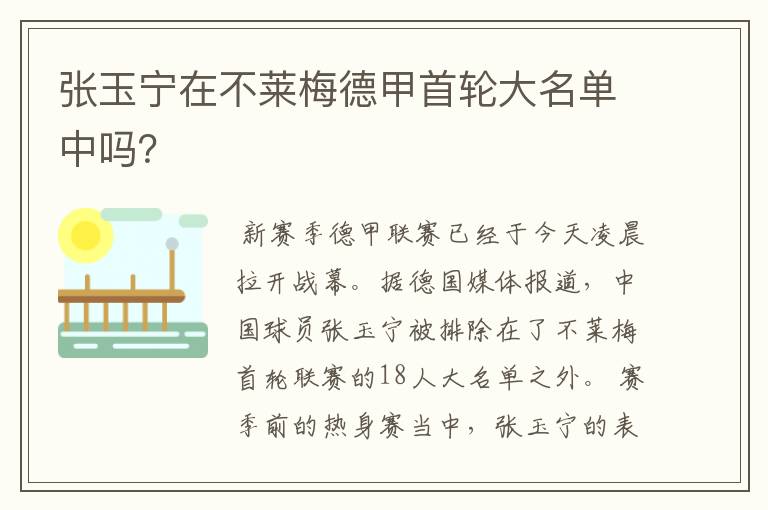 张玉宁在不莱梅德甲首轮大名单中吗?

新赛季德甲联赛已经于今天凌晨拉开战幕。据德国媒体报道，中国球员张玉宁被排除在了不莱梅首轮联赛的18人大名单之外。赛季前的热身赛当中，张玉宁的表